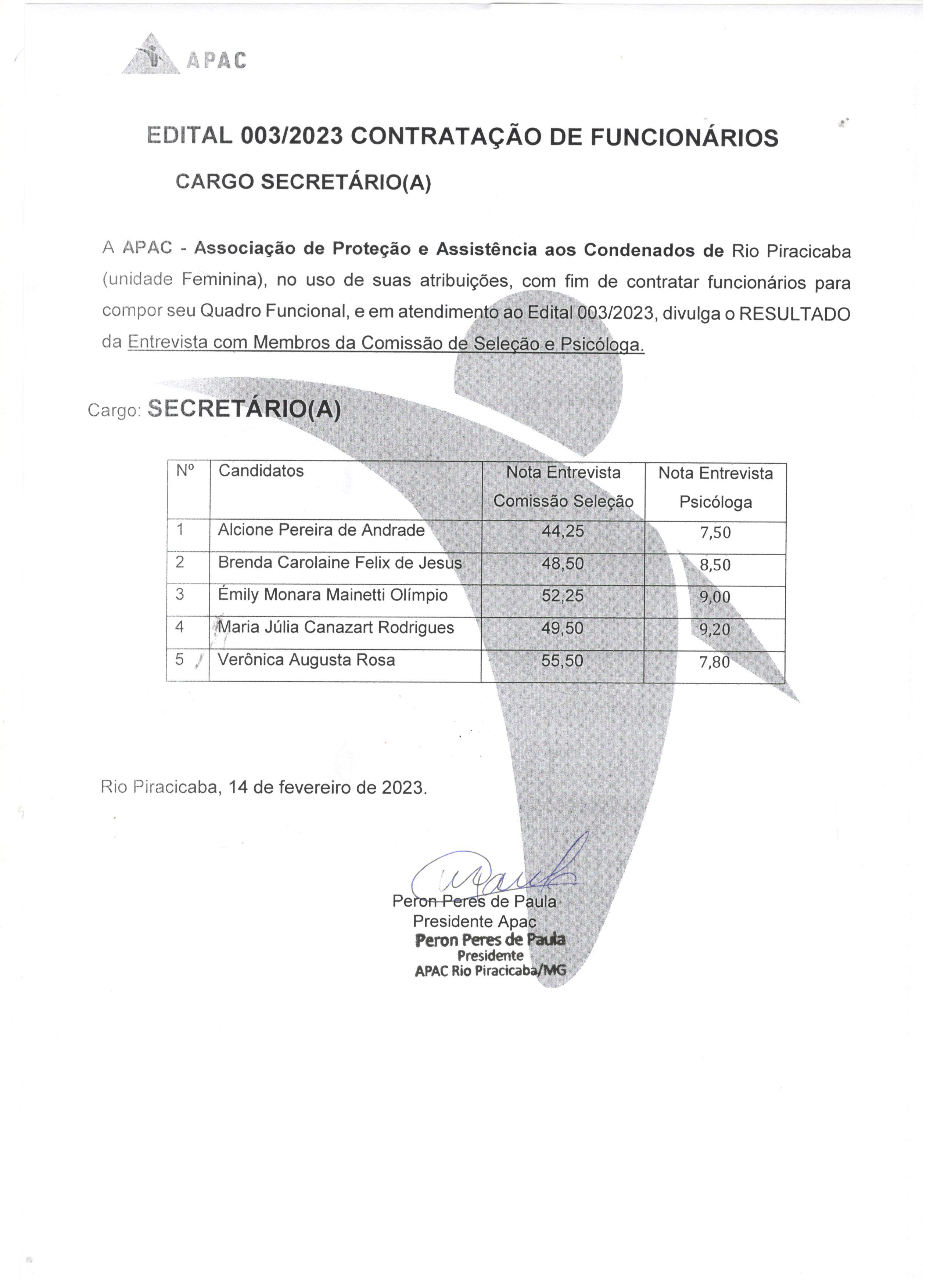 APAC

EDITAL 003/2023 CONTRATAÇÃO DE FUNCIONÁRIOS

CARGO SECRETÁRIO(A)

A APAC - Associação de Proteção e Assistência aos Condenados de Rio Piracicaba (unidade Feminina), no uso de suas atribuições, com fim de contratar funcionários para compor seu Quadro Funcional, e em atendimento ao Edital 003/2023, divulga o RESULTADO da Entrevista com Membros da Comissão de Seleção e Psicóloga.

Cargo: SECRETÁRIO(A)

| Nº | Candidatos | Nota Entrevista Comissão Seleção | Nota Entrevista Psicóloga |
|---|---|---|---|
| 1 | Alcione Pereira de Andrade | 44,25 | 7,50 |
| 2 | Brenda Carolaine Felix de Jesus | 48,50 | 8,50 |
| 3 | Émily Monara Mainetti Olímpio | 52,25 | 9,00 |
| 4 | Maria Júlia Canazart Rodrigues | 49,50 | 9,20 |
| 5 | Verônica Augusta Rosa | 55,50 | 7,80 |

Rio Piracicaba, 14 de fevereiro de 2023.

Peron Peres de Paula
Presidente Apac
Peron Peres de Paula
Presidente
APAC Rio Piracicaba/MG